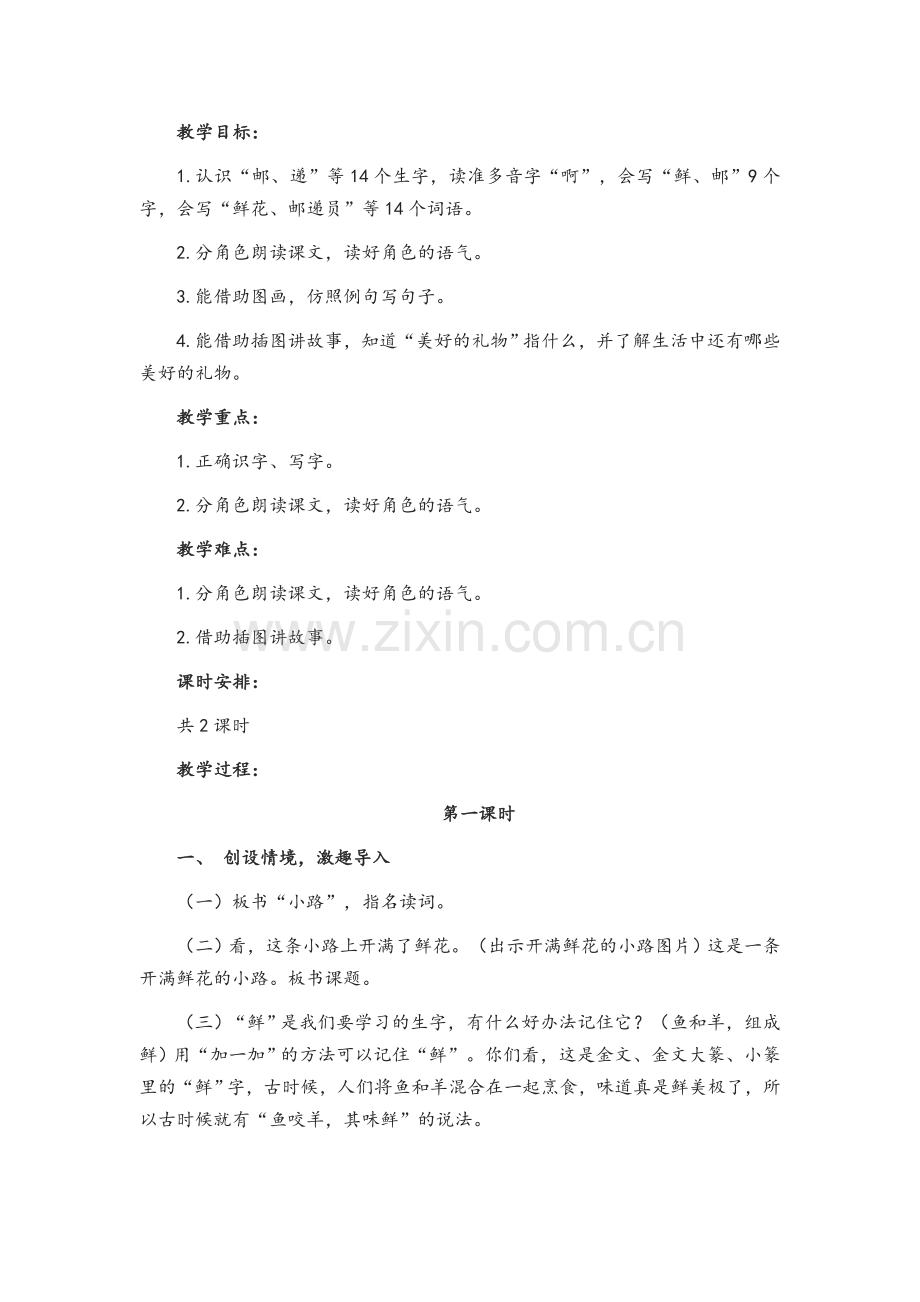 教学目标：

1.认识“邮、递”等14个生字，读准多音字“啊”，会写“鲜、邮”9个字，会写“鲜花、邮递员”等14个词语。

2.分角色朗读课文，读好角色的语气。

3.能借助图画，仿照例句写句子。

4.能借助插图讲故事，知道“美好的礼物”指什么，并了解生活中还有哪些美好的礼物。

教学重点：

1.正确识字、写字。

2.分角色朗读课文，读好角色的语气。

教学难点：

1.分角色朗读课文，读好角色的语气。

2.借助插图讲故事。

课时安排：

共2课时

教学过程：

第一课时

一、 创设情境，激趣导入

（一）板书“小路”，指名读词。

（二）看，这条小路上开满了鲜花。（出示开满鲜花的小路图片）这是一条开满鲜花的小路。板书课题。

（三）“鲜”是我们要学习的生字，有什么好办法记住它？（鱼和羊，组成鲜）用“加一加”的方法可以记住“鲜”。你们看，这是金文、金文大篆、小篆里的“鲜”字，古时候，人们将鱼和羊混合在一起烹食，味道真是鲜美极了，所以古时候就有“鱼咬羊，其味鲜”的说法。

www.zixin.com.cn